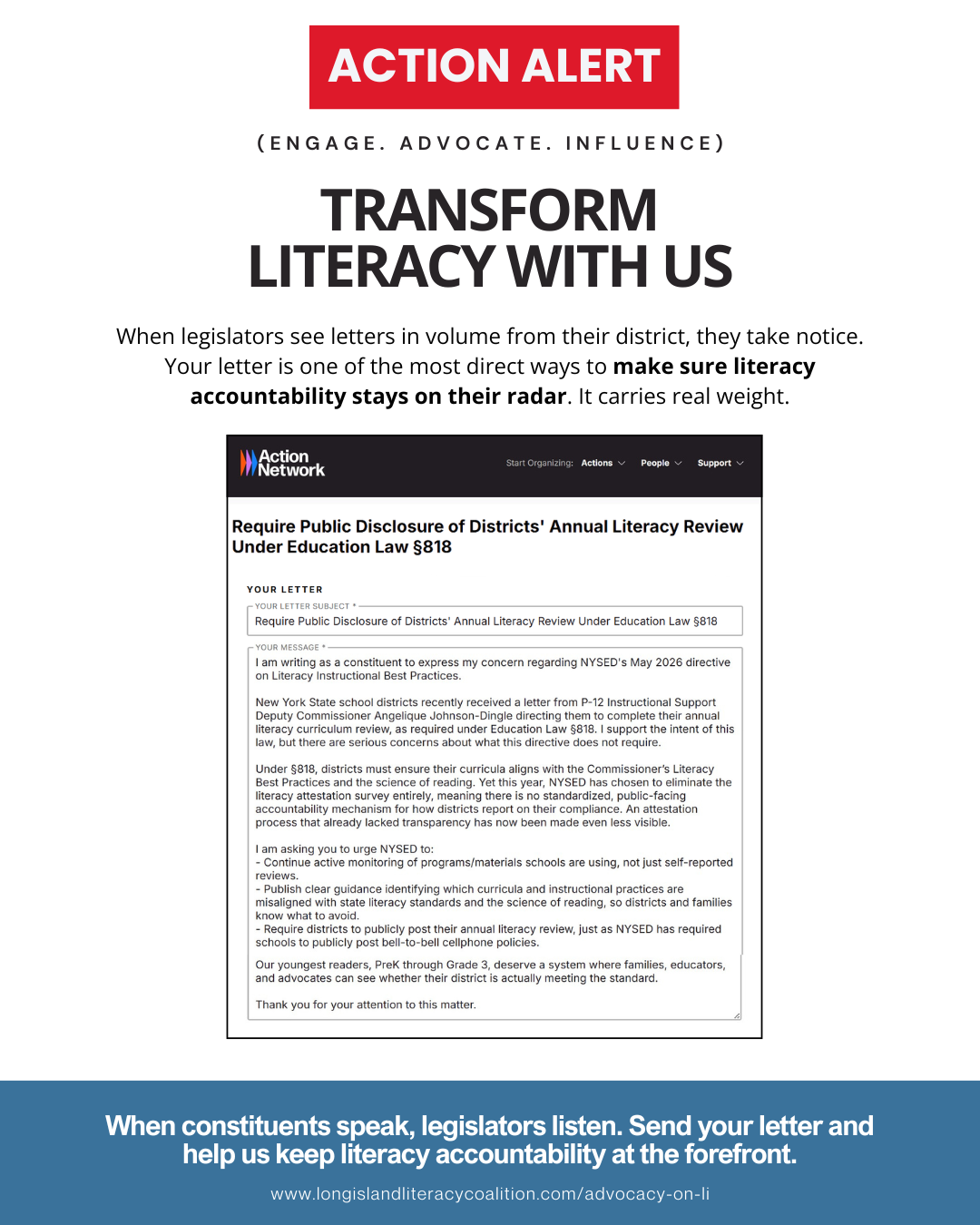 ACTION ALERT

(ENGAGE. ADVOCATE. INFLUENCE)

TRANSFORM LITERACY WITH US

When legislators see letters in volume from their district, they take notice. Your letter is one of the most direct ways to make sure literacy accountability stays on their radar. It carries real weight.

Action Network

Start Organizing: Actions People Support

Require Public Disclosure of Districts' Annual Literacy Review Under Education Law §818

YOUR LETTER

YOUR LETTER SUBJECT *

Require Public Disclosure of Districts' Annual Literacy Review Under Education Law §818

YOUR MESSAGE *

I am writing as a constituent to express my concern regarding NYSED's May 2026 directive on Literacy Instructional Best Practices.

New York State school districts recently received a letter from P-12 Instructional Support Deputy Commissioner Angelique Johnson-Dingle directing them to complete their annual literacy curriculum review, as required under Education Law §818. I support the intent of this law, but there are serious concerns about what this directive does not require.

Under §818, districts must ensure their curricula aligns with the Commissioner's Literacy Best Practices and the science of reading. Yet this year, NYSED has chosen to eliminate the literacy attestation survey entirely, meaning there is no standardized, public-facing accountability mechanism for how districts report on their compliance. An attestation process that already lacked transparency has now been made even less visible.

I am asking you to urge NYSED to:
- Continue active monitoring of programs/materials schools are using, not just self-reported reviews.
- Publish clear guidance identifying which curricula and instructional practices are misaligned with state literacy standards and the science of reading, so districts and families know what to avoid.
- Require districts to publicly post their annual literacy review, just as NYSED has required schools to publicly post bell-to-bell cellphone policies.

Our youngest readers, PreK through Grade 3, deserve a system where families, educators, and advocates can see whether their district is actually meeting the standard.

Thank you for your attention to this matter.

When constituents speak, legislators listen. Send your letter and help us keep literacy accountability at the forefront.

www.longislandliteracycoalition.com/advocacy-on-li